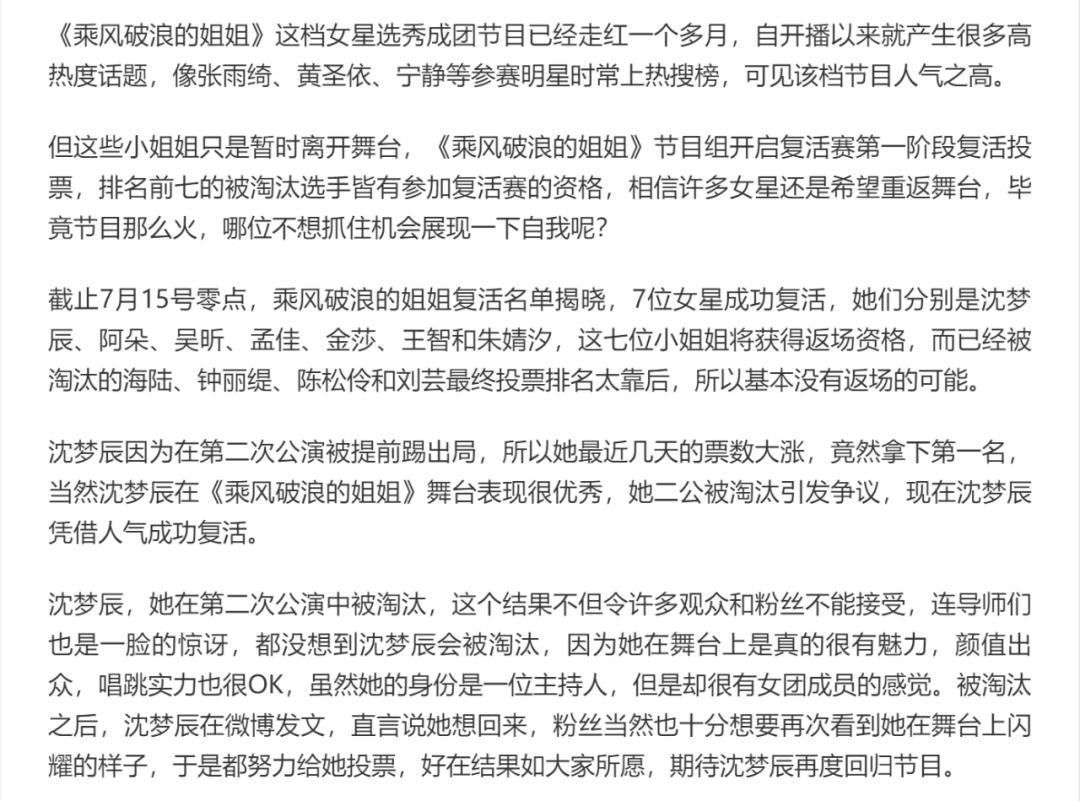 《乘风破浪的姐姐》这档女星选秀成团节目已经走红一个多月，自开播以来就产生很多高热度话题，像张雨绮、黄圣依、宁静等参赛明星时常上热搜榜，可见该档节目人气之高。

但这些小姐姐只是暂时离开舞台，《乘风破浪的姐姐》节目组开启复活赛第一阶段复活投票，排名前七的被淘汰选手皆有参加复活赛的资格，相信许多女星还是希望重返舞台，毕竟节目那么火，哪位不想抓住机会展现一下自我呢？

截止7月15号零点，乘风破浪的姐姐复活名单揭晓，7位女星成功复活，她们分别是沈梦辰、阿朵、吴昕、孟佳、金莎、王智和朱婧汐，这七位小姐姐将获得返场资格，而已经被淘汰的海陆、钟丽缇、陈松伶和刘芸最终投票排名太靠后，所以基本没有返场的可能。

沈梦辰因为在第二次公演被提前踢出局，所以她最近几天的票数大涨，竟然拿下第一名，当然沈梦辰在《乘风破浪的姐姐》舞台表现很优秀，她二公被淘汰引发争议，现在沈梦辰凭借人气成功复活。

沈梦辰，她在第二次公演中被淘汰，这个结果不但令许多观众和粉丝不能接受，连导师们也是一脸的惊讶，都没想到沈梦辰会被淘汰，因为她在舞台上是真的很有魅力，颜值出众，唱跳实力也很OK，虽然她的身份是一位主持人，但是却很有女团成员的感觉。被淘汰之后，沈梦辰在微博发文，直言说她想回来，粉丝当然也十分想要再次看到她在舞台上闪耀的样子，于是都努力给她投票，好在结果如大家所愿，期待沈梦辰再度回归节目。